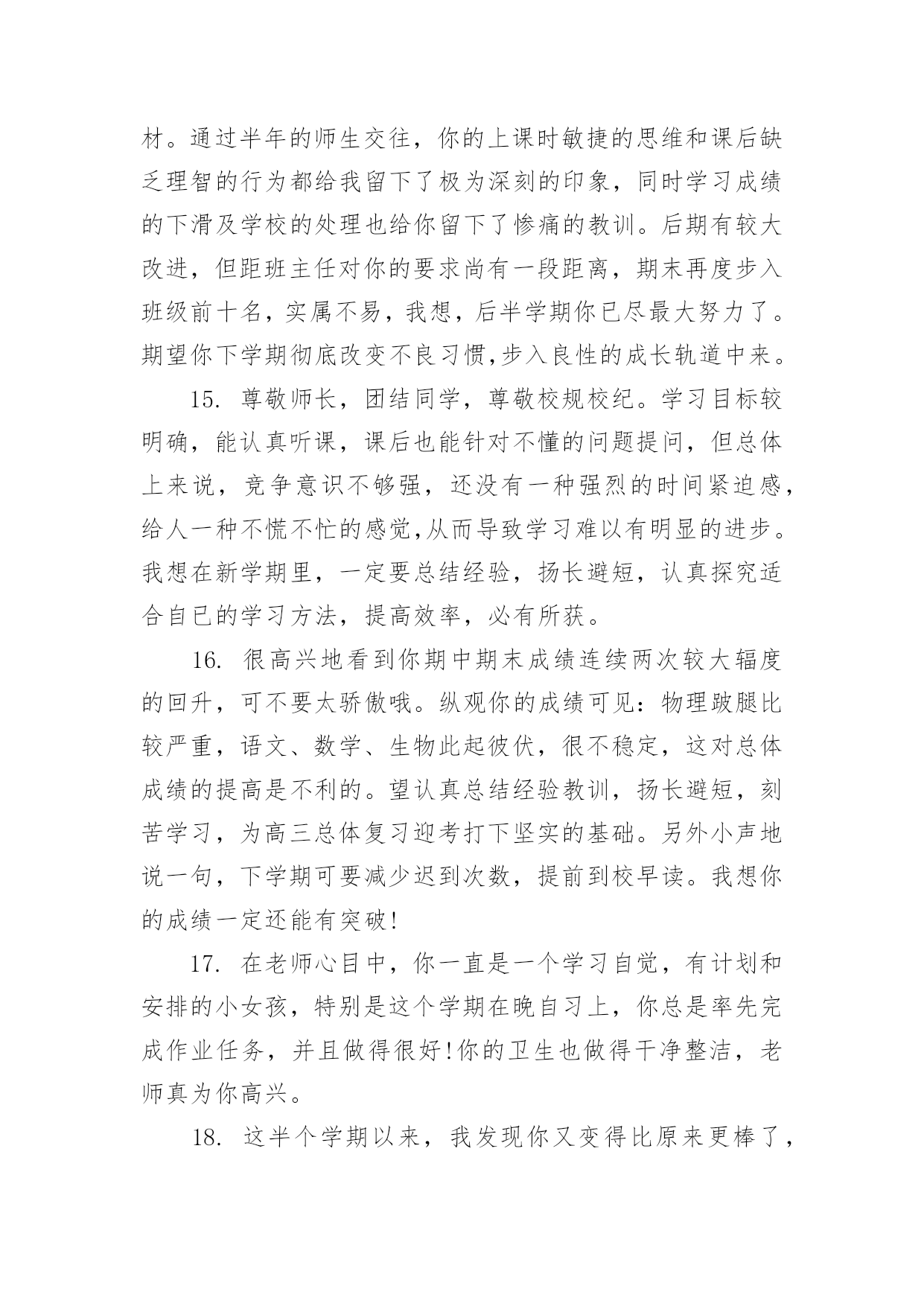 材。通过半年的师生交往，你的上课时敏捷的思维和课后缺乏理智的行为都给我留下了极为深刻的印象，同时学习成绩的下滑及学校的处理也给你留下了惨痛的教训。后期有较大改进，但距班主任对你的要求尚有一段距离，期末再度步入班级前十名，实属不易，我想，后半学期你已尽最大努力了。期望你下学期彻底改变不良习惯,步入良性的成长轨道中来。

15. 尊敬师长，团结同学，尊敬校规校纪。学习目标较明确，能认真听课，课后也能针对不懂的问题提问，但总体上来说，竞争意识不够强，还没有一种强烈的时间紧迫感，给人一种不慌不忙的感觉,从而导致学习难以有明显的进步。我想在新学期里，一定要总结经验，扬长避短，认真探究适合自已的学习方法，提高效率，必有所获。

16. 很高兴地看到你期中期末成绩连续两次较大辐度的回升，可不要太骄傲哦。纵观你的成绩可见：物理跛腿比较严重，语文、数学、生物此起彼伏，很不稳定，这对总体成绩的提高是不利的。望认真总结经验教训，扬长避短，刻苦学习，为高三总体复习迎考打下坚实的基础。另外小声地说一句，下学期可要减少迟到次数，提前到校早读。我想你的成绩一定还能有突破!

17. 在老师心目中，你一直是一个学习自觉，有计划和安排的小女孩，特别是这个学期在晚自习上，你总是率先完成作业任务，并且做得很好!你的卫生也做得干净整洁，老师真为你高兴。

18. 这半个学期以来，我发现你又变得比原来更棒了，